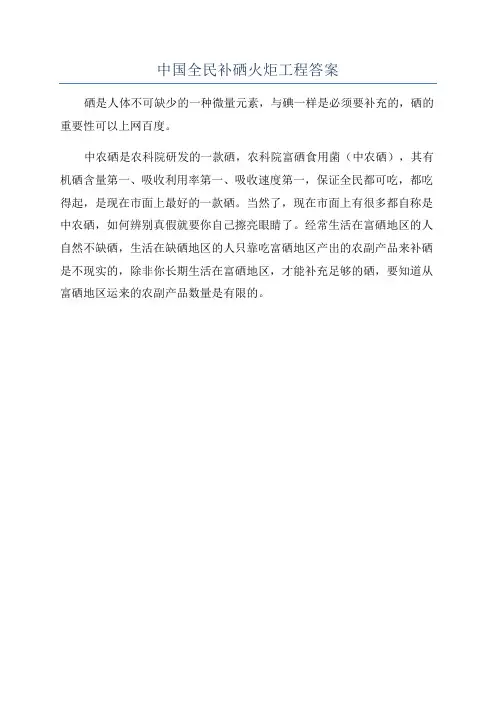 中国全民补硒火炬工程答案

硒是人体不可缺少的一种微量元素，与碘一样是必须要补充的，硒的重要性可以上网百度。

中农硒是农科院研发的一款硒，农科院富硒食用菌（中农硒），其有机硒含量第一、吸收利用率第一、吸收速度第一，保证全民都可吃，都吃得起，是现在市面上最好的一款硒。当然了，现在市面上有很多都自称是中农硒，如何辨别真假就要你自己擦亮眼睛了。经常生活在富硒地区的人自然不缺硒，生活在缺硒地区的人只靠吃富硒地区产出的农副产品来补硒是不现实的，除非你长期生活在富硒地区，才能补充足够的硒，要知道从富硒地区运来的农副产品数量是有限的。